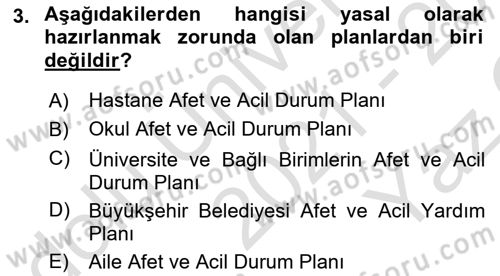 3. Aşağıdakilerden hangisi yasal olarak hazırlanmak zorunda olan planlardan biri değildir?

A) Hastane Afet ve Acil Durum Planı
B) Okul Afet ve Acil Durum Planı
C) Üniversite ve Bağlı Birimlerin Afet ve Acil Durum Planı
D) Büyükşehir Belediyesi Afet ve Acil Yardım Planı
E) Aile Afet ve Acil Durum Planı

www.aofsoru.com